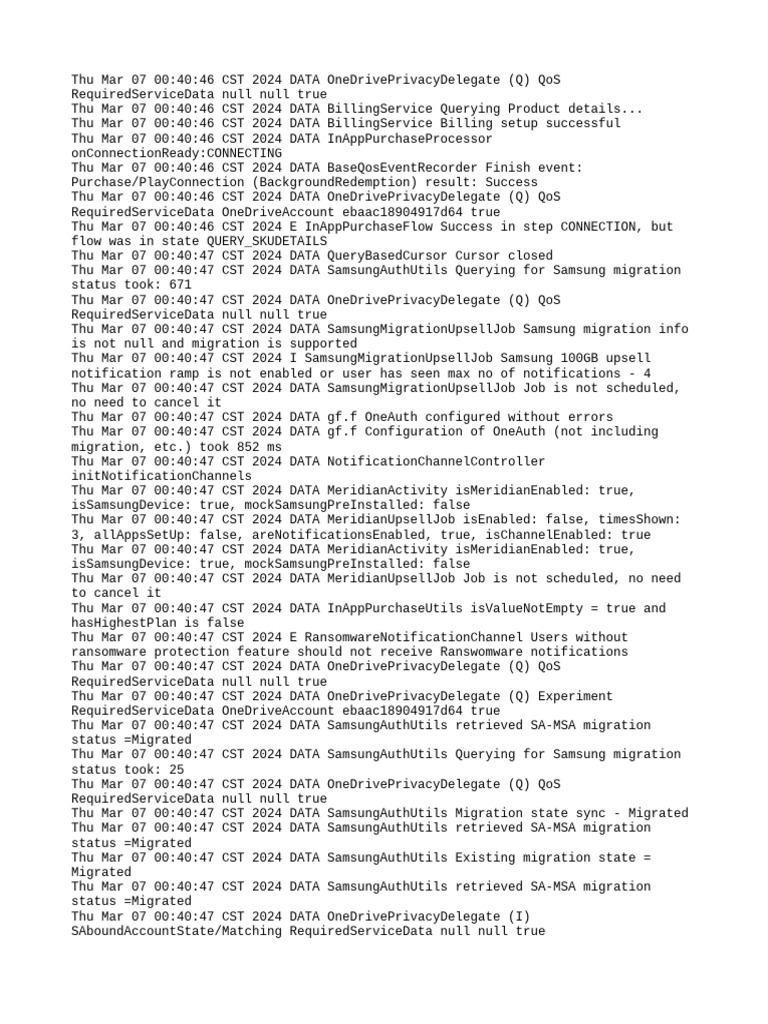 Thu Mar 07 00:40:46 CST 2024 DATA OneDrivePrivacyDelegate (Q) QoS RequiredServiceData null null true
Thu Mar 07 00:40:46 CST 2024 DATA BillingService Querying Product details...
Thu Mar 07 00:40:46 CST 2024 DATA BillingService Billing setup successful
Thu Mar 07 00:40:46 CST 2024 DATA InAppPurchaseProcessor onConnectionReady:CONNECTING
Thu Mar 07 00:40:46 CST 2024 DATA BaseQosEventRecorder Finish event: Purchase/PlayConnection (BackgroundRedemption) result: Success
Thu Mar 07 00:40:46 CST 2024 DATA OneDrivePrivacyDelegate (Q) QoS RequiredServiceData OneDriveAccount ebaac18904917d64 true
Thu Mar 07 00:40:46 CST 2024 E InAppPurchaseFlow Success in step CONNECTION, but flow was in state QUERY_SKUDETAILS
Thu Mar 07 00:40:47 CST 2024 DATA QueryBasedCursor Cursor closed
Thu Mar 07 00:40:47 CST 2024 DATA SamsungAuthUtils Querying for Samsung migration status took: 671
Thu Mar 07 00:40:47 CST 2024 DATA OneDrivePrivacyDelegate (Q) QoS RequiredServiceData null null true
Thu Mar 07 00:40:47 CST 2024 DATA SamsungMigrationUpsellJob Samsung migration info is not null and migration is supported
Thu Mar 07 00:40:47 CST 2024 I SamsungMigrationUpsellJob Samsung 100GB upsell notification ramp is not enabled or user has seen max no of notifications - 4
Thu Mar 07 00:40:47 CST 2024 DATA SamsungMigrationUpsellJob Job is not scheduled, no need to cancel it
Thu Mar 07 00:40:47 CST 2024 DATA gf.f OneAuth configured without errors
Thu Mar 07 00:40:47 CST 2024 DATA gf.f Configuration of OneAuth (not including migration, etc.) took 852 ms
Thu Mar 07 00:40:47 CST 2024 DATA NotificationChannelController initNotificationChannels
Thu Mar 07 00:40:47 CST 2024 DATA MeridianActivity isMeridianEnabled: true, isSamsungDevice: true, mockSamsungPreInstalled: false
Thu Mar 07 00:40:47 CST 2024 DATA MeridianUpsellJob isEnabled: false, timesShown: 3, allAppsSetUp: false, areNotificationsEnabled, true, isChannelEnabled: true
Thu Mar 07 00:40:47 CST 2024 DATA MeridianActivity isMeridianEnabled: true, isSamsungDevice: true, mockSamsungPreInstalled: false
Thu Mar 07 00:40:47 CST 2024 DATA MeridianUpsellJob Job is not scheduled, no need to cancel it
Thu Mar 07 00:40:47 CST 2024 DATA InAppPurchaseUtils isValueNotEmpty = true and hasHighestPlan is false
Thu Mar 07 00:40:47 CST 2024 E RansomwareNotificationChannel Users without ransomware protection feature should not receive Ranswomware notifications
Thu Mar 07 00:40:47 CST 2024 DATA OneDrivePrivacyDelegate (Q) QoS RequiredServiceData null null true
Thu Mar 07 00:40:47 CST 2024 DATA OneDrivePrivacyDelegate (Q) Experiment RequiredServiceData OneDriveAccount ebaac18904917d64 true
Thu Mar 07 00:40:47 CST 2024 DATA SamsungAuthUtils retrieved SA-MSA migration status =Migrated
Thu Mar 07 00:40:47 CST 2024 DATA SamsungAuthUtils Querying for Samsung migration status took: 25
Thu Mar 07 00:40:47 CST 2024 DATA OneDrivePrivacyDelegate (Q) QoS RequiredServiceData null null true
Thu Mar 07 00:40:47 CST 2024 DATA SamsungAuthUtils Migration state sync - Migrated
Thu Mar 07 00:40:47 CST 2024 DATA SamsungAuthUtils retrieved SA-MSA migration status =Migrated
Thu Mar 07 00:40:47 CST 2024 DATA SamsungAuthUtils Existing migration state = Migrated
Thu Mar 07 00:40:47 CST 2024 DATA SamsungAuthUtils retrieved SA-MSA migration status =Migrated
Thu Mar 07 00:40:47 CST 2024 DATA OneDrivePrivacyDelegate (I) SAboundAccountState/Matching RequiredServiceData null null true